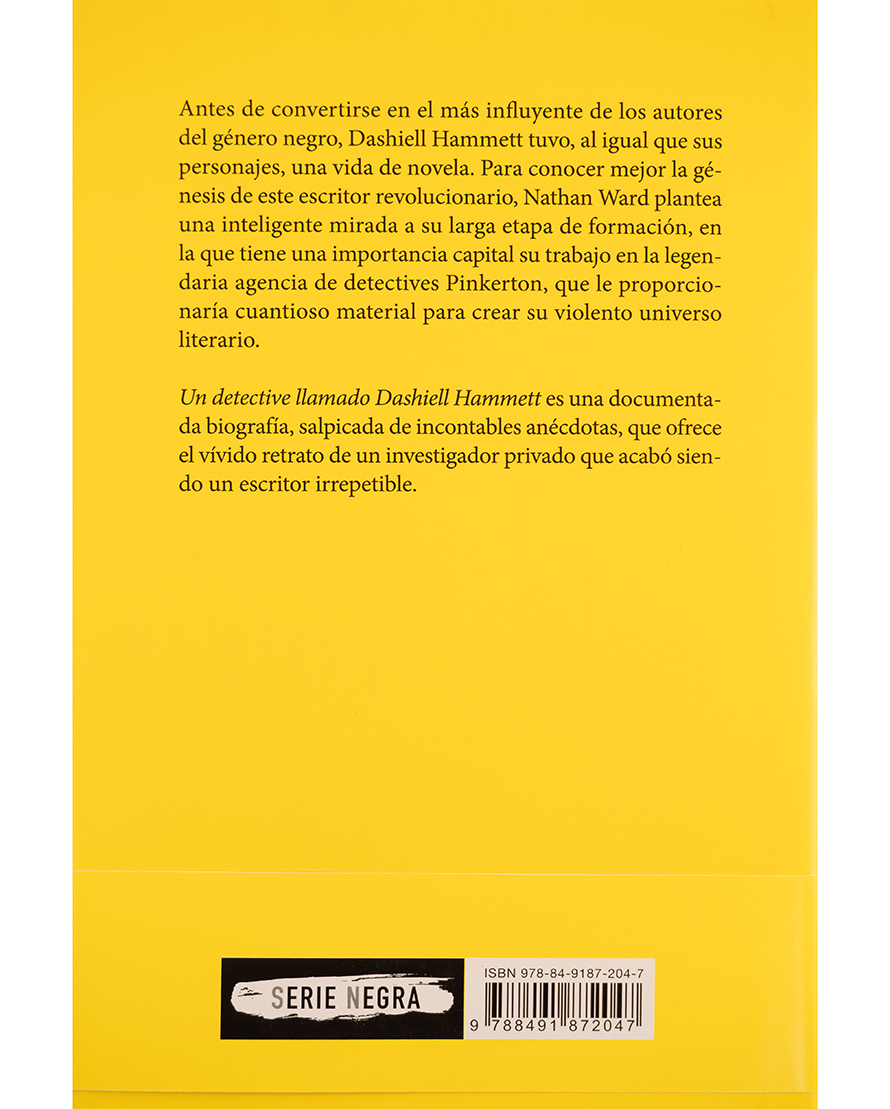 Antes de convertirse en el más influyente de los autores del género negro, Dashiell Hammett tuvo, al igual que sus personajes, una vida de novela. Para conocer mejor la génesis de este escritor revolucionario, Nathan Ward plantea una inteligente mirada a su larga etapa de formación, en la que tiene una importancia capital su trabajo en la legendaria agencia de detectives Pinkerton, que le proporcionaría cuantioso material para crear su violento universo literario.

Un detective llamado Dashiell Hammett es una documentada biografía, salpicada de incontables anécdotas, que ofrece el vívido retrato de un investigador privado que acabó siendo un escritor irrepetible.

SERIE NEGRA

ISBN 978-84-9187-204-7

9 788491 872047